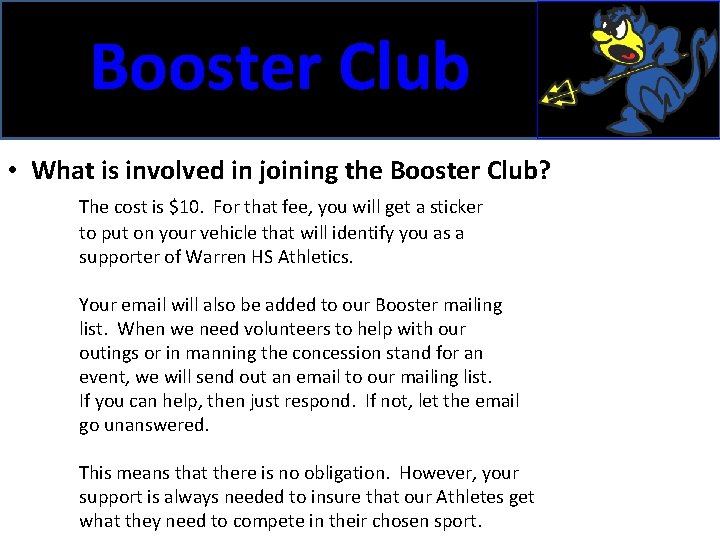 Booster Club

• What is involved in joining the Booster Club?

The cost is $10.  For that fee, you will get a sticker to put on your vehicle that will identify you as a supporter of Warren HS Athletics.

Your email will also be added to our Booster mailing list.  When we need volunteers to help with our outings or in manning the concession stand for an event, we will send out an email to our mailing list. If you can help, then just respond.  If not, let the email go unanswered.

This means that there is no obligation.  However, your support is always needed to insure that our Athletes get what they need to compete in their chosen sport.